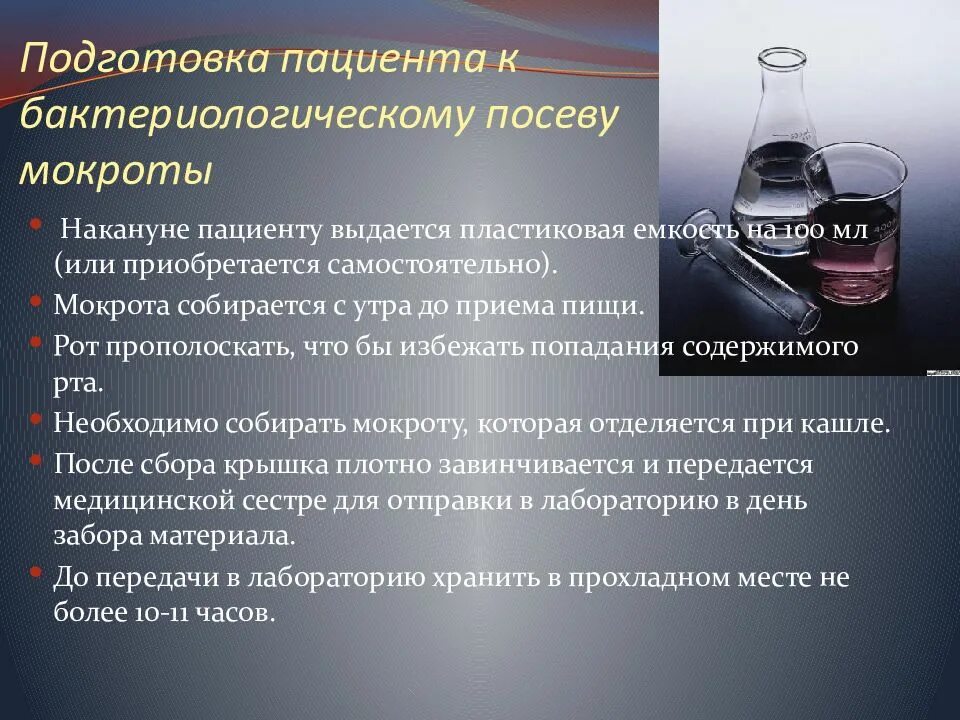 Подготовка пациента к бактериологическому посеву мокроты

• Накануне пациенту выдается пластиковая емкость на 100 мл (или приобретается самостоятельно).
• Мокрота собирается с утра до приема пищи.
• Рот прополоскать, что бы избежать попадания содержимого рта.
• Необходимо собирать мокроту, которая отделяется при кашле.
• После сбора крышка плотно завинчивается и передается медицинской сестре для отправки в лабораторию в день забора материала.
• До передачи в лабораторию хранить в прохладном месте не более 10-11 часов.